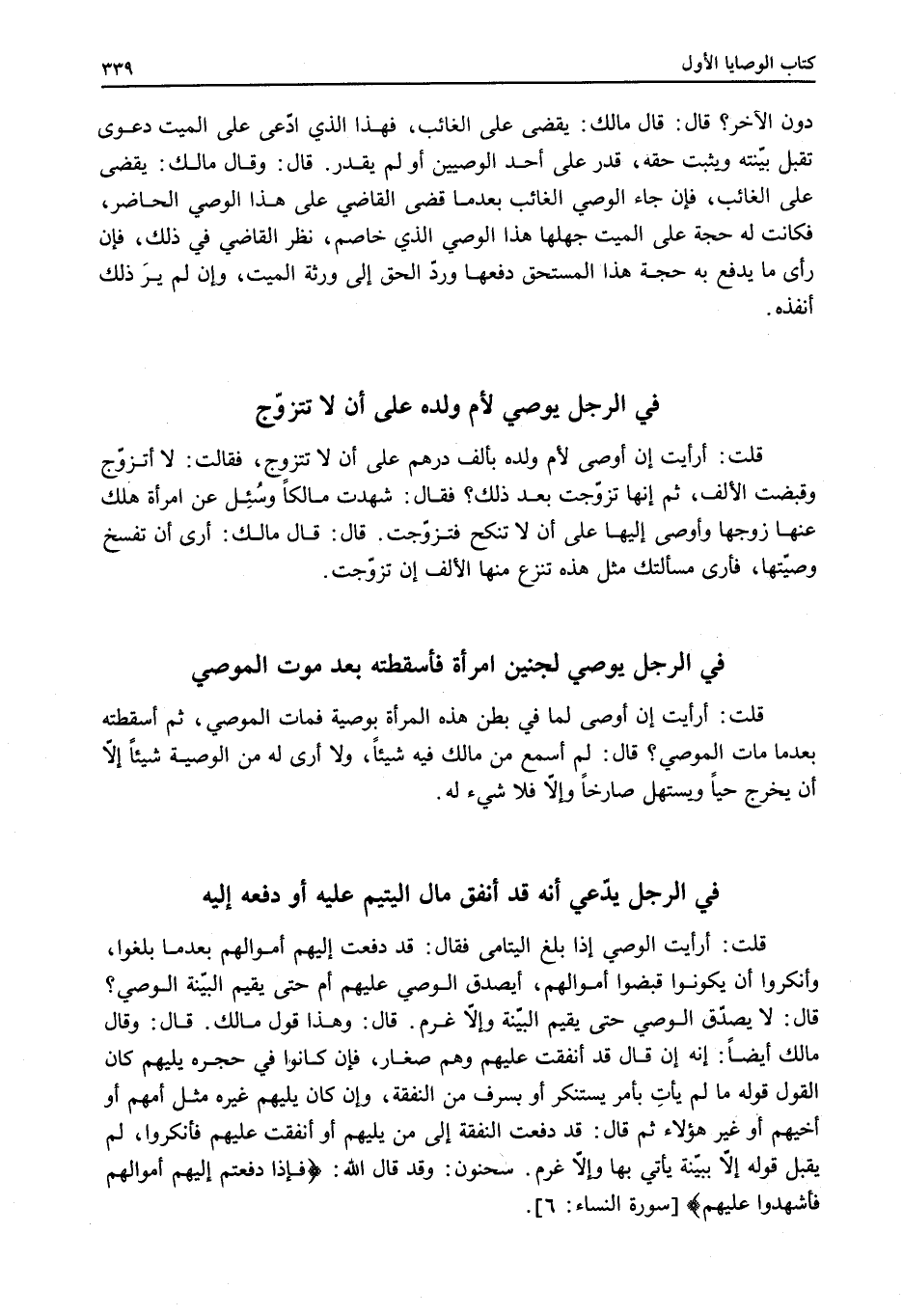 كتاب الوصايا الأول ٣٣٩

دون الآخر؟ قال: قال مالك: يقضى على الغائب، فهذا الذي ادّعى على الميت دعوى تقبل بيّنته ويثبت حقه، قدر على أحد الوصيين أو لم يقدر. قال: وقال مالك: يقضى على الغائب، فإن جاء الوصي الغائب بعدما قضى القاضي على هذا الوصي الحاضر، فكانت له حجة على الميت جهلها هذا الوصي الذي خاصم، نظر القاضي في ذلك، فإن رأى ما يدفع به حجة هذا المستحق دفعها وردّ الحق إلى ورثة الميت، وإن لم يرَ ذلك أنفذه.

في الرجل يوصي لأم ولده على أن لا تتزوّج

قلت: أرأيت إن أوصى لأم ولده بألف درهم على أن لا تتزوج، فقالت: لا أتزوّج وقبضت الألف، ثم إنها تزوّجت بعد ذلك؟ فقال: شهدت مالكاً وسُئِل عن امرأة هلك عنها زوجها وأوصى إليها على أن لا تنكح فتزوّجت. قال: قال مالك: أرى أن تفسخ وصيّتها، فأرى مسألتك مثل هذه تنزع منها الألف إن تزوّجت.

في الرجل يوصي لجنين امرأة فأسقطته بعد موت الموصي

قلت: أرأيت إن أوصى لما في بطن هذه المرأة بوصية فمات الموصي، ثم أسقطته بعدما مات الموصي؟ قال: لم أسمع من مالك فيه شيئاً، ولا أرى له من الوصية شيئاً إلّا أن يخرج حياً ويستهل صارخاً وإلّا فلا شيء له.

في الرجل يدّعي أنه قد أنفق مال اليتيم عليه أو دفعه إليه

قلت: أرأيت الوصي إذا بلغ اليتامى فقال: قد دفعت إليهم أموالهم بعدما بلغوا، وأنكروا أن يكونوا قبضوا أموالهم، أيصدق الوصي عليهم أم حتى يقيم البيّنة الوصي؟ قال: لا يصدّق الوصي حتى يقيم البيّنة وإلّا غرم. قال: وهذا قول مالك. قال: وقال مالك أيضاً: إنه إن قال قد أنفقت عليهم وهم صغار، فإن كانوا في حجره يليهم كان القول قوله ما لم يأتِ بأمر يستنكر أو بسرف من النفقة، وإن كان يليهم غيره مثل أمهم أو أخيهم أو غير هؤلاء ثم قال: قد دفعت النفقة إلى من يليهم أو أنفقت عليهم فأنكروا، لم يقبل قوله إلّا ببيّنة يأتي بها وإلّا غرم. سحنون: وقد قال الله: ﴿فإذا دفعتم إليهم أموالهم فأشهدوا عليهم﴾ [سورة النساء: ٦].